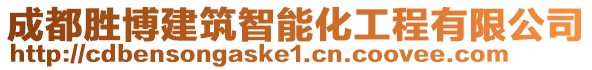 成都胜博建筑智能化工程有限公司
http://cdbensongaske1.cn.coovee.com